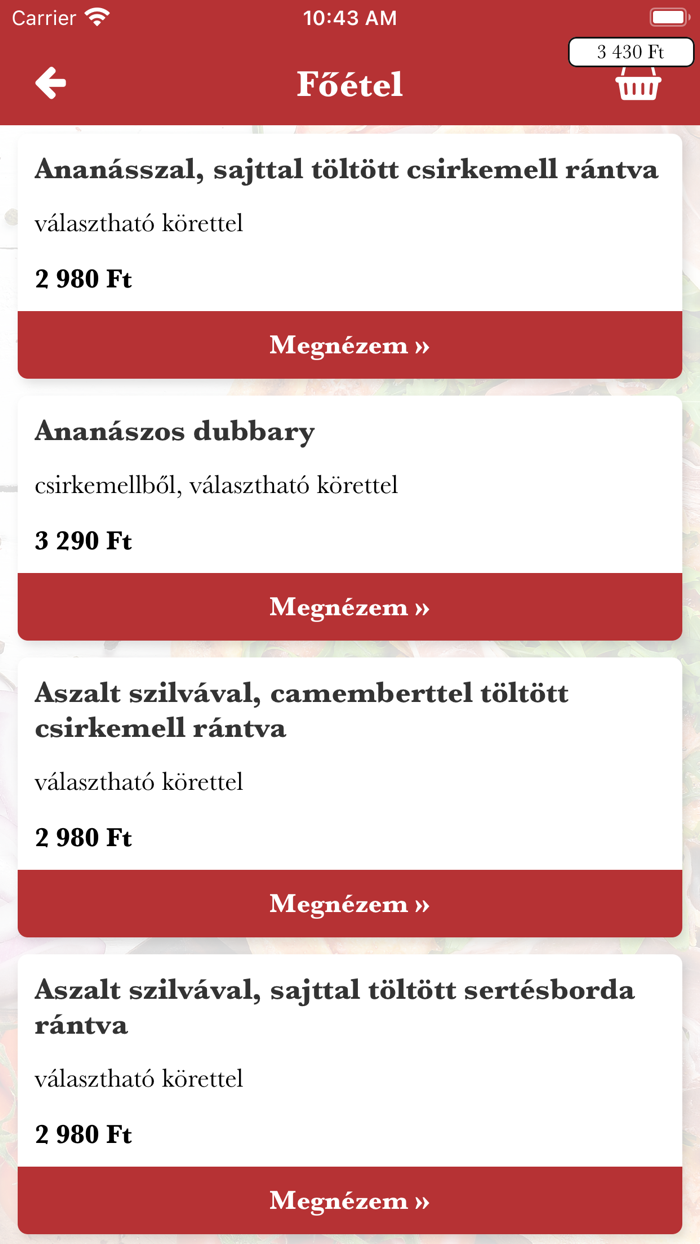 Carrier
10:43 AM
3 430 Ft
Főétel

Ananásszal, sajttal töltött csirkemell rántva
választható körettel
2 980 Ft
Megnézem »

Ananászos dubbary
csirkemellből, választható körettel
3 290 Ft
Megnézem »

Aszalt szilvával, camemberttel töltött csirkemell rántva
választható körettel
2 980 Ft
Megnézem »

Aszalt szilvával, sajttal töltött sertésborda rántva
választható körettel
2 980 Ft
Megnézem »